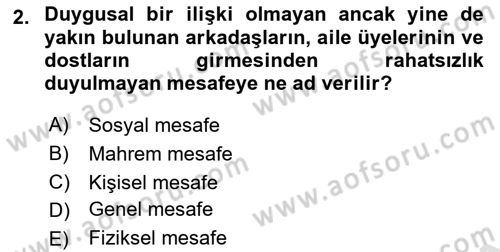 2. Duygusal bir ilişki olmayan ancak yine de yakın bulunan arkadaşların, aile üyelerinin ve dostların girmesinden rahatsızlık duyulmayan mesafeye ne ad verilir?

A) Sosyal mesafe
B) Mahrem mesafe
C) Kişisel mesafe
D) Genel mesafe
E) Fiziksel mesafe

www.aofsoru.com